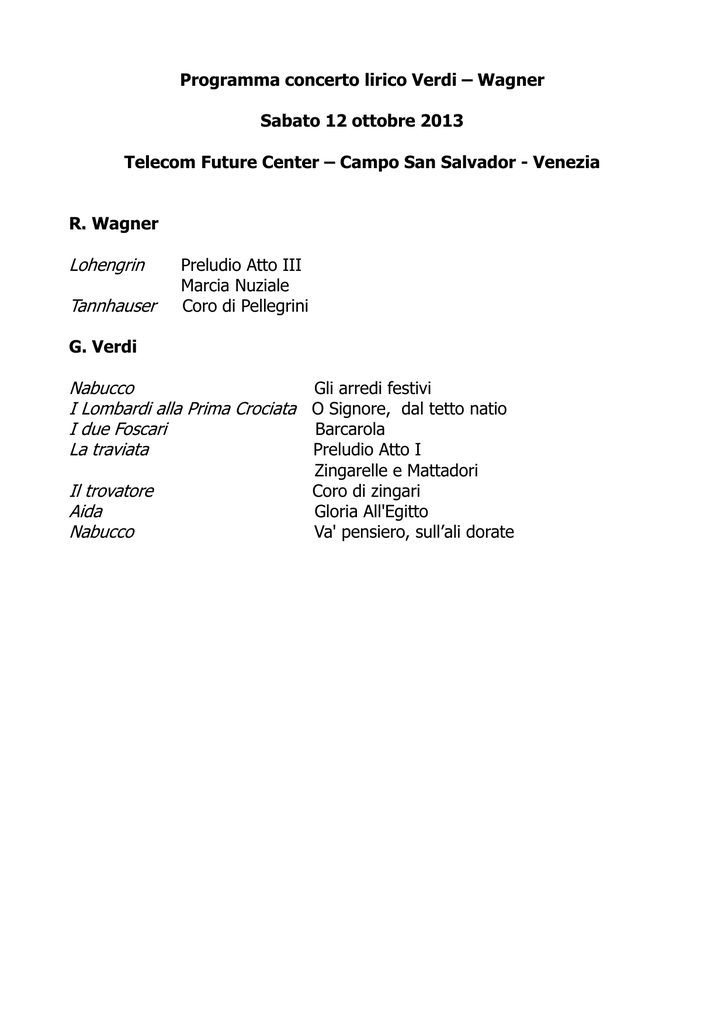 Programma concerto lirico Verdi – Wagner

Sabato 12 ottobre 2013

Telecom Future Center – Campo San Salvador - Venezia

R. Wagner

Lohengrin Preludio Atto III
Marcia Nuziale
Tannhauser Coro di Pellegrini

G. Verdi

Nabucco Gli arredi festivi
I Lombardi alla Prima Crociata O Signore, dal tetto natio
I due Foscari Barcarola
La traviata Preludio Atto I
Zingarelle e Mattadori
Il trovatore Coro di zingari
Aida Gloria All'Egitto
Nabucco Va' pensiero, sull'ali dorate